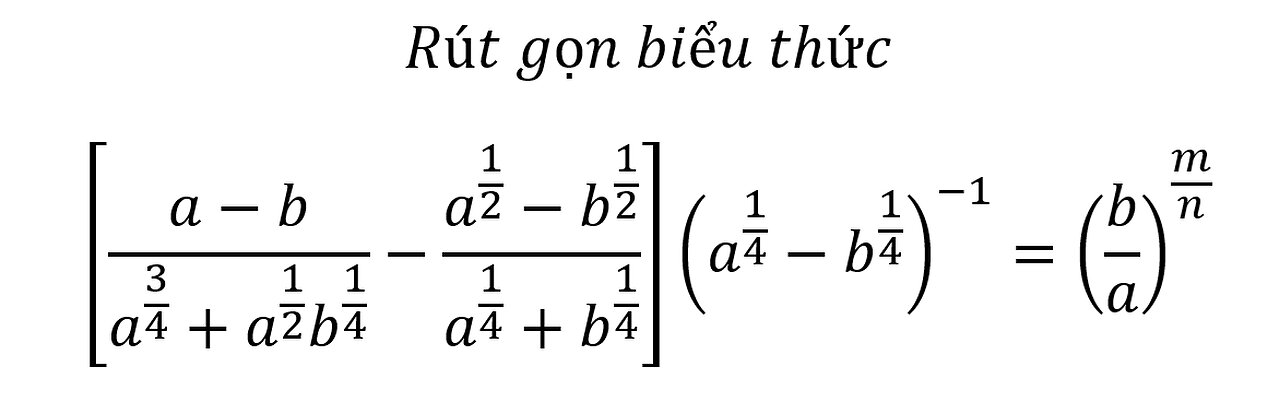 Rút gọn biểu thức

$\left[\frac{a-b}{a^{\frac{3}{4}}+a^{\frac{1}{2}}b^{\frac{1}{4}}}-\frac{a^{\frac{1}{2}}-b^{\frac{1}{2}}}{a^{\frac{1}{4}}+b^{\frac{1}{4}}}\right]\left(a^{\frac{1}{4}}-b^{\frac{1}{4}}\right)^{-1}=\left(\frac{b}{a}\right)^{\frac{m}{n}}$